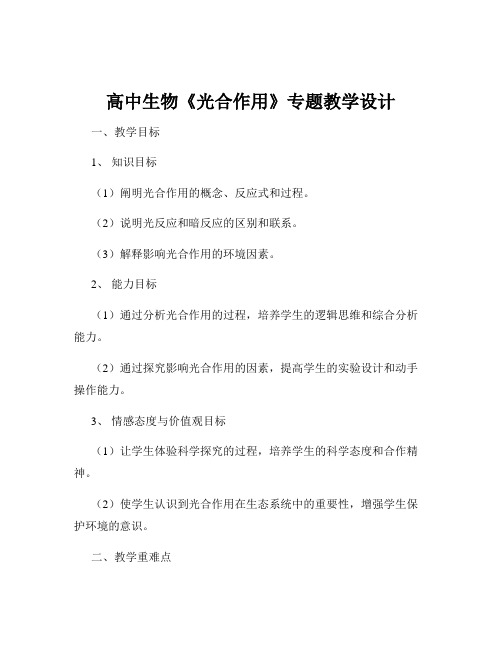 高中生物《光合作用》专题教学设计

一、教学目标

1、知识目标

（1）阐明光合作用的概念、反应式和过程。

（2）说明光反应和暗反应的区别和联系。

（3）解释影响光合作用的环境因素。

2、能力目标

（1）通过分析光合作用的过程，培养学生的逻辑思维和综合分析能力。

（2）通过探究影响光合作用的因素，提高学生的实验设计和动手操作能力。

3、情感态度与价值观目标

（1）让学生体验科学探究的过程，培养学生的科学态度和合作精神。

（2）使学生认识到光合作用在生态系统中的重要性，增强学生保护环境的意识。

二、教学重难点